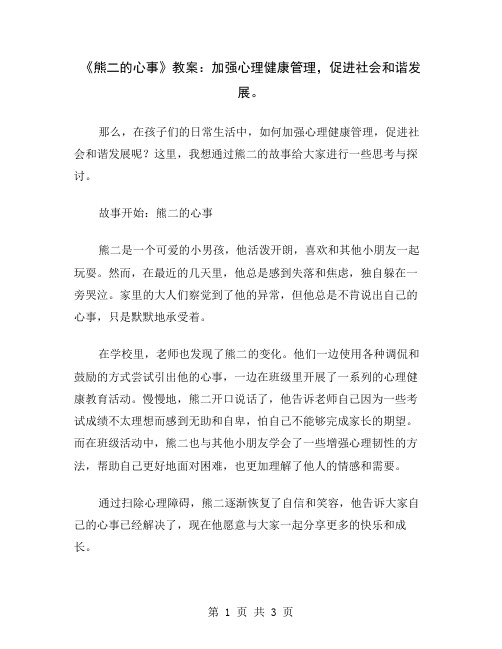 《熊二的心事》教案：加强心理健康管理，促进社会和谐发展。

那么，在孩子们的日常生活中，如何加强心理健康管理，促进社会和谐发展呢？这里，我想通过熊二的故事给大家进行一些思考与探讨。

故事开始：熊二的心事

熊二是一个可爱的小男孩，他活泼开朗，喜欢和其他小朋友一起玩耍。然而，在最近的几天里，他总是感到失落和焦虑，独自躲在一旁哭泣。家里的大人们察觉到了他的异常，但他总是不肯说出自己的心事，只是默默地承受着。

在学校里，老师也发现了熊二的变化。他们一边使用各种调侃和鼓励的方式尝试引出他的心事，一边在班级里开展了一系列的心理健康教育活动。慢慢地，熊二开口说话了，他告诉老师自己因为一些考试成绩不太理想而感到无助和自卑，怕自己不能够完成家长的期望。而在班级活动中，熊二也与其他小朋友学会了一些增强心理韧性的方法，帮助自己更好地面对困难，也更加理解了他人的情感和需要。

通过扫除心理障碍，熊二逐渐恢复了自信和笑容，他告诉大家自己的心事已经解决了，现在他愿意与大家一起分享更多的快乐和成长。

第 1 页 共 3 页